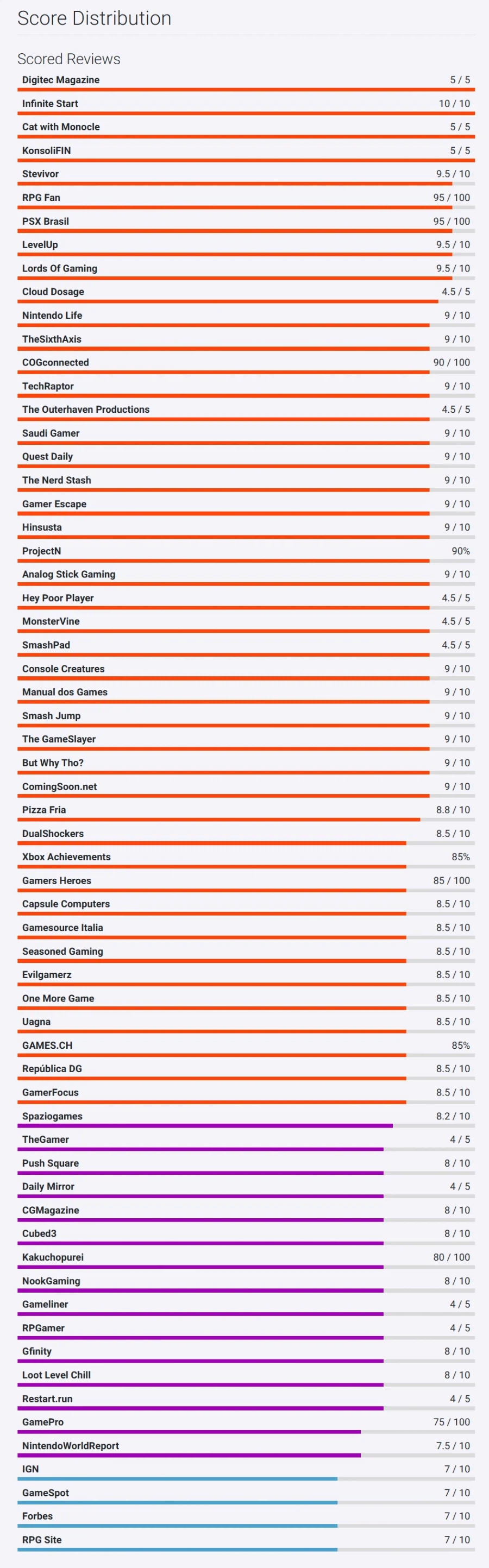 Score Distribution

Scored Reviews

| | |
|---|---|
| Digitec Magazine | 5 / 5 |
| Infinite Start | 10 / 10 |
| Cat with Monocle | 5 / 5 |
| KonsoliFIN | 5 / 5 |
| Stevivor | 9.5 / 10 |
| RPG Fan | 95 / 100 |
| PSX Brasil | 95 / 100 |
| LevelUp | 9.5 / 10 |
| Lords Of Gaming | 9.5 / 10 |
| Cloud Dosage | 4.5 / 5 |
| Nintendo Life | 9 / 10 |
| TheSixthAxis | 9 / 10 |
| COGconnected | 90 / 100 |
| TechRaptor | 9 / 10 |
| The Outerhaven Productions | 4.5 / 5 |
| Saudi Gamer | 9 / 10 |
| Quest Daily | 9 / 10 |
| The Nerd Stash | 9 / 10 |
| Gamer Escape | 9 / 10 |
| Hinsusta | 9 / 10 |
| ProjectN | 90% |
| Analog Stick Gaming | 9 / 10 |
| Hey Poor Player | 4.5 / 5 |
| MonsterVine | 4.5 / 5 |
| SmashPad | 4.5 / 5 |
| Console Creatures | 9 / 10 |
| Manual dos Games | 9 / 10 |
| Smash Jump | 9 / 10 |
| The GameSlayer | 9 / 10 |
| But Why Tho? | 9 / 10 |
| ComingSoon.net | 9 / 10 |
| Pizza Fria | 8.8 / 10 |
| DualShockers | 8.5 / 10 |
| Xbox Achievements | 85% |
| Gamers Heroes | 85 / 100 |
| Capsule Computers | 8.5 / 10 |
| Gamesource Italia | 8.5 / 10 |
| Seasoned Gaming | 8.5 / 10 |
| Evilgamerz | 8.5 / 10 |
| One More Game | 8.5 / 10 |
| Uagna | 8.5 / 10 |
| GAMES.CH | 85% |
| República DG | 8.5 / 10 |
| GamerFocus | 8.5 / 10 |
| Spaziogames | 8.2 / 10 |
| TheGamer | 4 / 5 |
| Push Square | 8 / 10 |
| Daily Mirror | 4 / 5 |
| CGMagazine | 8 / 10 |
| Cubed3 | 8 / 10 |
| Kakuchopurei | 80 / 100 |
| NookGaming | 8 / 10 |
| Gameliner | 4 / 5 |
| RPGamer | 4 / 5 |
| Gfinity | 8 / 10 |
| Loot Level Chill | 8 / 10 |
| Restart.run | 4 / 5 |
| GamePro | 75 / 100 |
| NintendoWorldReport | 7.5 / 10 |
| IGN | 7 / 10 |
| GameSpot | 7 / 10 |
| Forbes | 7 / 10 |
| RPG Site | 7 / 10 |